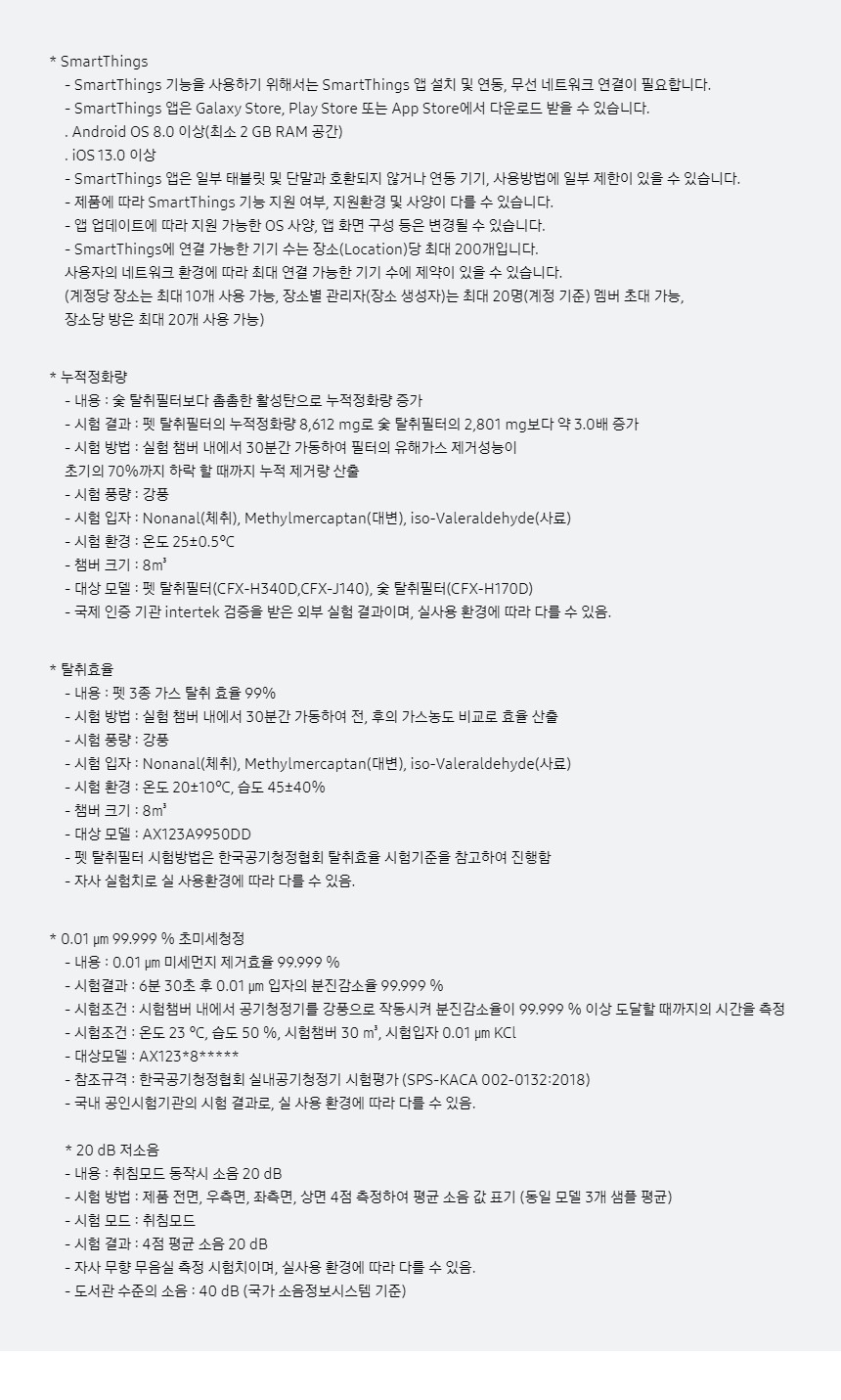 * SmartThings
- SmartThings 기능을 사용하기 위해서는 SmartThings 앱 설치 및 연동, 무선 네트워크 연결이 필요합니다.
- SmartThings 앱은 Galaxy Store, Play Store 또는 App Store에서 다운로드 받을 수 있습니다.
. Android OS 8.0 이상(최소 2 GB RAM 공간)
. iOS 13.0 이상
- SmartThings 앱은 일부 태블릿 및 단말과 호환되지 않거나 연동 기기, 사용방법에 일부 제한이 있을 수 있습니다.
- 제품에 따라 SmartThings 기능 지원 여부, 지원환경 및 사양이 다를 수 있습니다.
- 앱 업데이트에 따라 지원 가능한 OS 사양, 앱 화면 구성 등은 변경될 수 있습니다.
- SmartThings에 연결 가능한 기기 수는 장소(Location)당 최대 200개입니다.
사용자의 네트워크 환경에 따라 최대 연결 가능한 기기 수에 제약이 있을 수 있습니다.
(계정당 장소는 최대 10개 사용 가능, 장소별 관리자(장소 생성자)는 최대 20명(계정 기준) 멤버 초대 가능,
장소당 방은 최대 20개 사용 가능)

* 누적정화량
- 내용 : 숯 탈취필터보다 촘촘한 활성탄으로 누적정화량 증가
- 시험 결과 : 펫 탈취필터의 누적정화량 8,612 mg로 숯 탈취필터의 2,801 mg보다 약 3.0배 증가
- 시험 방법 : 실험 챔버 내에서 30분간 가동하여 필터의 유해가스 제거성능이
초기의 70%까지 하락 할 때까지 누적 제거량 산출
- 시험 풍량 : 강풍
- 시험 입자 : Nonanal(체취), Methylmercaptan(대변), iso-Valeraldehyde(사료)
- 시험 환경 : 온도 25±0.5ºC
- 챔버 크기 : 8m³
- 대상 모델 : 펫 탈취필터(CFX-H340D,CFX-J140), 숯 탈취필터(CFX-H170D)
- 국제 인증 기관 intertek 검증을 받은 외부 실험 결과이며, 실사용 환경에 따라 다를 수 있음.

* 탈취효율
- 내용 : 펫 3종 가스 탈취 효율 99%
- 시험 방법 : 실험 챔버 내에서 30분간 가동하여 전, 후의 가스농도 비교로 효율 산출
- 시험 풍량 : 강풍
- 시험 입자 : Nonanal(체취), Methylmercaptan(대변), iso-Valeraldehyde(사료)
- 시험 환경 : 온도 20±10ºC, 습도 45±40%
- 챔버 크기 : 8m³
- 대상 모델 : AX123A9950DD
- 펫 탈취필터 시험방법은 한국공기청정협회 탈취효율 시험기준을 참고하여 진행함
- 자사 실험치로 실 사용환경에 따라 다를 수 있음.

* 0.01 μm 99.999 % 초미세청정
- 내용 : 0.01 μm 미세먼지 제거효율 99.999 %
- 시험결과 : 6분 30초 후 0.01 μm 입자의 분진감소율 99.999 %
- 시험조건 : 시험챔버 내에서 공기청정기를 강풍으로 작동시켜 분진감소율이 99.999 % 이상 도달할 때까지의 시간을 측정
- 시험조건 : 온도 23 ºC, 습도 50 %, 시험챔버 30 m³, 시험입자 0.01 μm KCl
- 대상모델 : AX123*8*****
- 참조규격 : 한국공기청정협회 실내공기청정기 시험평가 (SPS-KACA 002-0132:2018)
- 국내 공인시험기관의 시험 결과로, 실 사용 환경에 따라 다를 수 있음.

* 20 dB 저소음
- 내용 : 취침모드 동작시 소음 20 dB
- 시험 방법 : 제품 전면, 우측면, 좌측면, 상면 4점 측정하여 평균 소음 값 표기 (동일 모델 3개 샘플 평균)
- 시험 모드 : 취침모드
- 시험 결과 : 4점 평균 소음 20 dB
- 자사 무향 무음실 측정 시험치이며, 실사용 환경에 따라 다를 수 있음.
- 도서관 수준의 소음 : 40 dB (국가 소음정보시스템 기준)